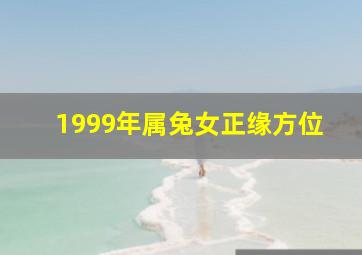 1999年属兔女正缘方位